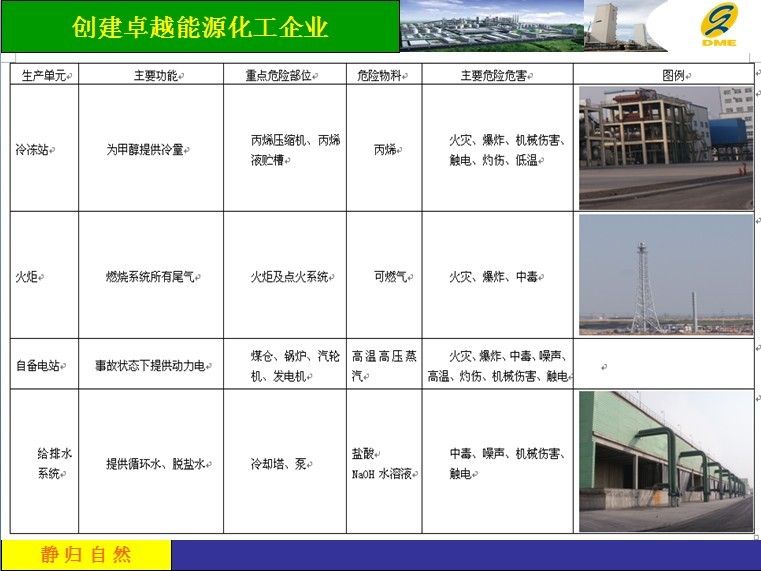 创建卓越能源化工企业

DME

| 生产单元 | 主要功能 | 重点危险部位 | 危险物料 | 主要危险危害 | 图例 |
|---|---|---|---|---|---|
| 冷冻站 | 为甲醇提供冷量 | 丙烯压缩机、丙烯液贮槽 | 丙烯 | 火灾、爆炸、机械伤害、触电、灼伤、低温 | |
| 火炬 | 燃烧系统所有尾气 | 火炬及点火系统 | 可燃气 | 火灾、爆炸、中毒 | |
| 自备电站 | 事故状态下提供动力电 | 煤仓、锅炉、汽轮机、发电机 | 高温高压蒸汽 | 火灾、爆炸、中毒、噪声、高温、灼伤、机械伤害、触电 | |
| 给排水系统 | 提供循环水、脱盐水 | 冷却塔、泵 | 盐酸 NaOH 水溶液 | 中毒、噪声、机械伤害、触电 | |

静归自然